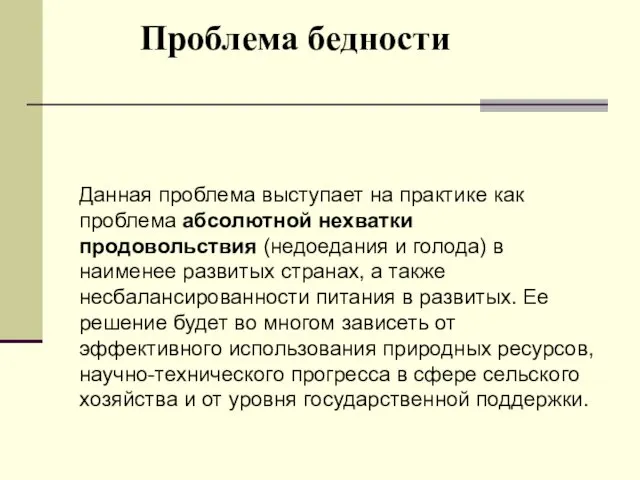 Проблема бедности

Данная проблема выступает на практике как проблема абсолютной нехватки продовольствия (недоедания и голода) в наименее развитых странах, а также несбалансированности питания в развитых. Ее решение будет во многом зависеть от эффективного использования природных ресурсов, научно-технического прогресса в сфере сельского хозяйства и от уровня государственной поддержки.